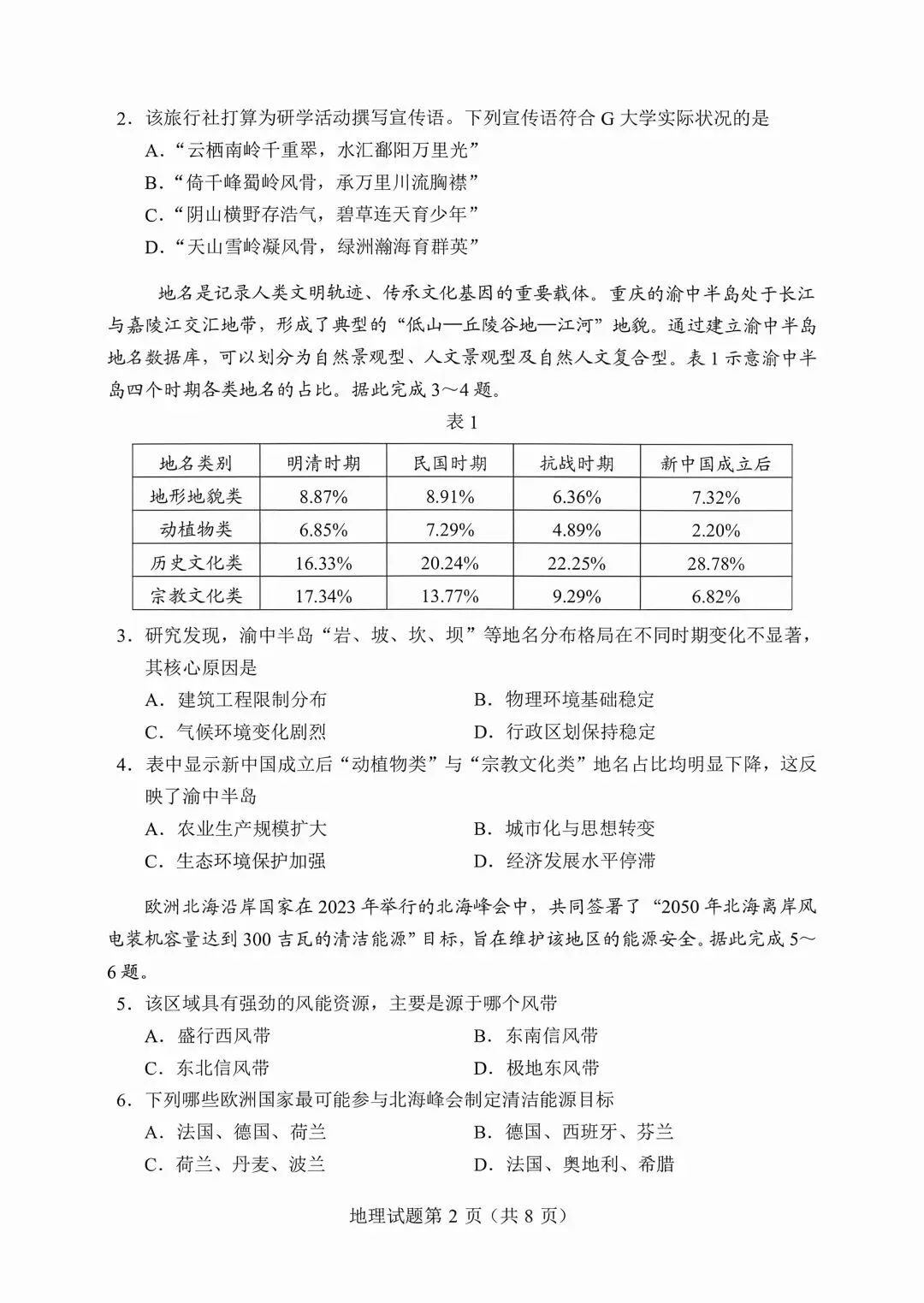 2．该旅行社打算为研学活动撰写宣传语。下列宣传语符合 G 大学实际状况的是

A．“云栖南岭千重翠，水汇鄱阳万里光”

B．“倚千峰蜀岭风骨，承万里川流胸襟”

C．“阴山横野存浩气，碧草连天育少年”

D．“天山雪岭凝风骨，绿洲瀚海育群英”

地名是记录人类文明轨迹、传承文化基因的重要载体。重庆的渝中半岛处于长江与嘉陵江交汇地带，形成了典型的“低山—丘陵谷地—江河”地貌。通过建立渝中半岛地名数据库，可以划分为自然景观型、人文景观型及自然人文复合型。表 1 示意渝中半岛四个时期各类地名的占比。据此完成 3～4 题。

表 1

| 地名类别 | 明清时期 | 民国时期 | 抗战时期 | 新中国成立后 |
|---|---|---|---|---|
| 地形地貌类 | 8.87% | 8.91% | 6.36% | 7.32% |
| 动植物类 | 6.85% | 7.29% | 4.89% | 2.20% |
| 历史文化类 | 16.33% | 20.24% | 22.25% | 28.78% |
| 宗教文化类 | 17.34% | 13.77% | 9.29% | 6.82% |

3．研究发现，渝中半岛“岩、坡、坎、坝”等地名分布格局在不同时期变化不显著，其核心原因是

A．建筑工程限制分布

B．物理环境基础稳定

C．气候环境变化剧烈

D．行政区划保持稳定

4．表中显示新中国成立后“动植物类”与“宗教文化类”地名占比均明显下降，这反映了渝中半岛

A．农业生产规模扩大

B．城市化与思想转变

C．生态环境保护加强

D．经济发展水平停滞

欧洲北海沿岸国家在 2023 年举行的北海峰会中，共同签署了“2050 年北海离岸风电装机容量达到 300 吉瓦的清洁能源”目标，旨在维护该地区的能源安全。据此完成 5～6 题。

5．该区域具有强劲的风能资源，主要是源于哪个风带

A．盛行西风带

B．东南信风带

C．东北信风带

D．极地东风带

6．下列哪些欧洲国家最可能参与北海峰会制定清洁能源目标

A．法国、德国、荷兰

B．德国、西班牙、芬兰

C．荷兰、丹麦、波兰

D．法国、奥地利、希腊

地理试题第 2 页（共 8 页）